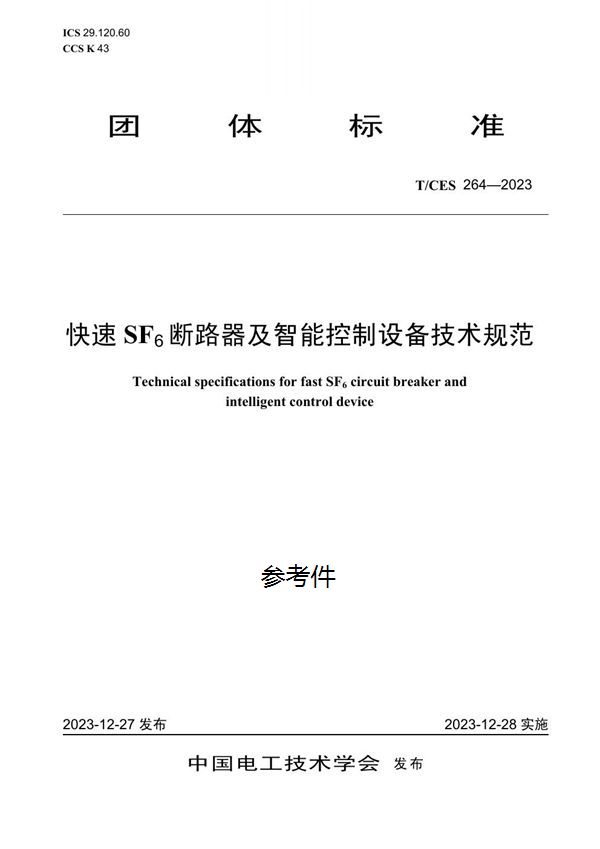 ICS 29.120.60
CCS K 43

团 体 标 准

T/CES 264—2023

快速 $SF_6$ 断路器及智能控制设备技术规范

Technical specifications for fast $SF_6$ circuit breaker and intelligent control device

参考件

2023-12-27 发布

2023-12-28 实施

中国电工技术学会 发布